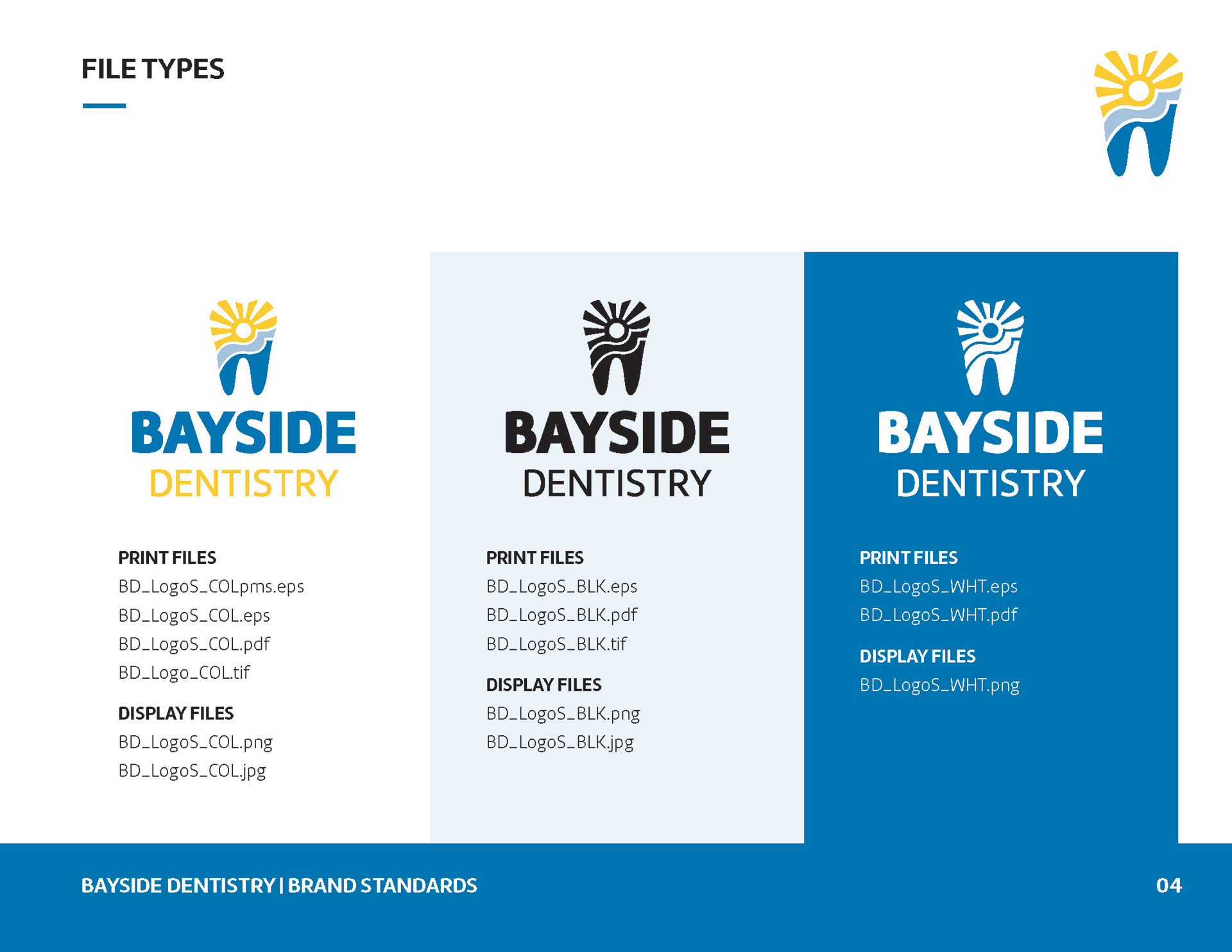 FILE TYPES

BAYSIDE
DENTISTRY

PRINT FILES
BD_LogoS_COLpms.eps
BD_LogoS_COL.eps
BD_LogoS_COL.pdf
BD_Logo_COL.tif

DISPLAY FILES
BD_LogoS_COL.png
BD_LogoS_COL.jpg

BAYSIDE
DENTISTRY

PRINT FILES
BD_LogoS_BLK.eps
BD_LogoS_BLK.pdf
BD_LogoS_BLK.tif

DISPLAY FILES
BD_LogoS_BLK.png
BD_LogoS_BLK.jpg

BAYSIDE
DENTISTRY

PRINT FILES
BD_LogoS_WHT.eps
BD_LogoS_WHT.pdf

DISPLAY FILES
BD_LogoS_WHT.png

BAYSIDE DENTISTRY | BRAND STANDARDS
04